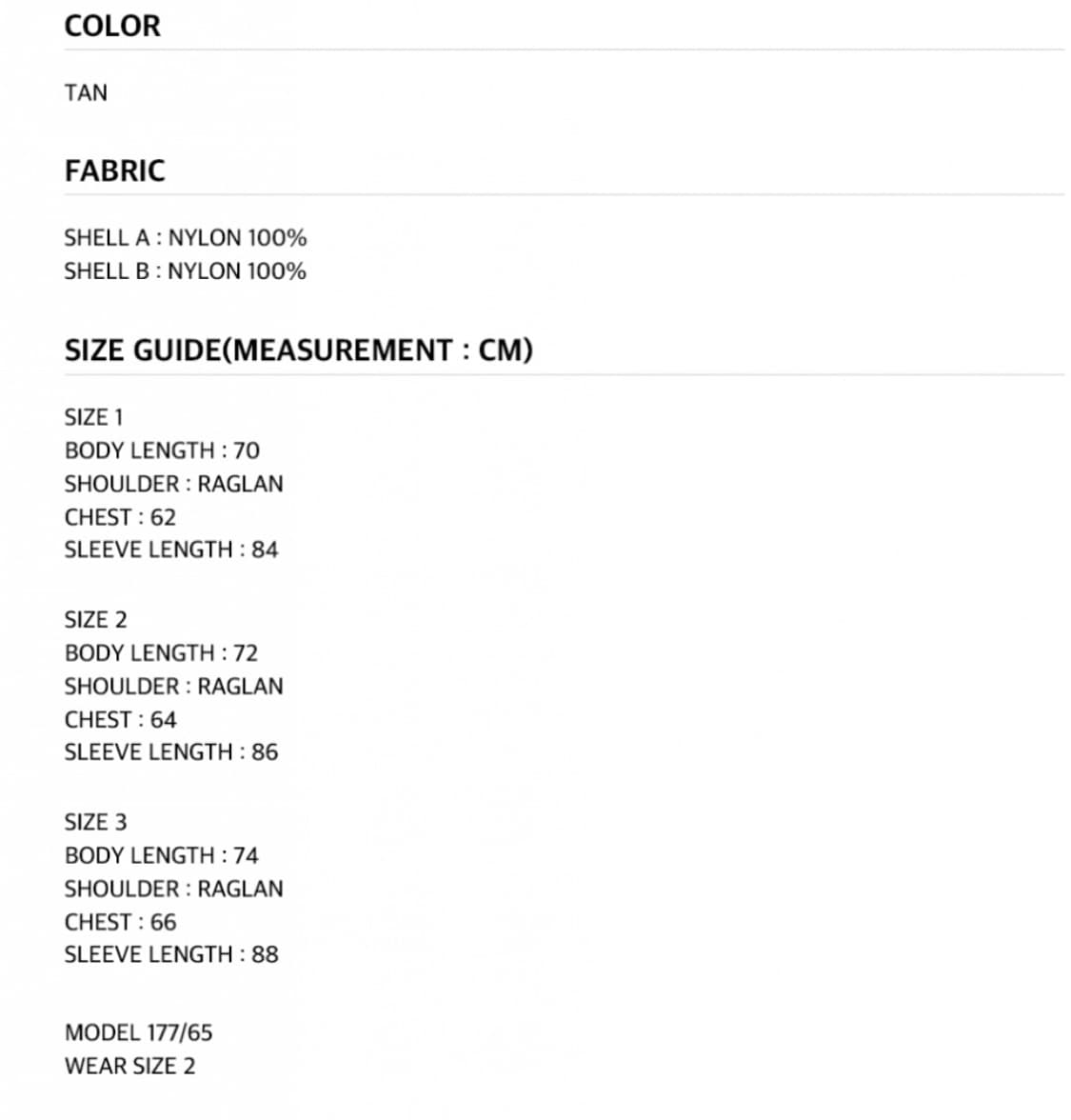 COLOR

TAN

FABRIC

SHELL A : NYLON 100%
SHELL B : NYLON 100%

SIZE GUIDE(MEASUREMENT : CM)

SIZE 1
BODY LENGTH : 70
SHOULDER : RAGLAN
CHEST : 62
SLEEVE LENGTH : 84

SIZE 2
BODY LENGTH : 72
SHOULDER : RAGLAN
CHEST : 64
SLEEVE LENGTH : 86

SIZE 3
BODY LENGTH : 74
SHOULDER : RAGLAN
CHEST : 66
SLEEVE LENGTH : 88

MODEL 177/65
WEAR SIZE 2